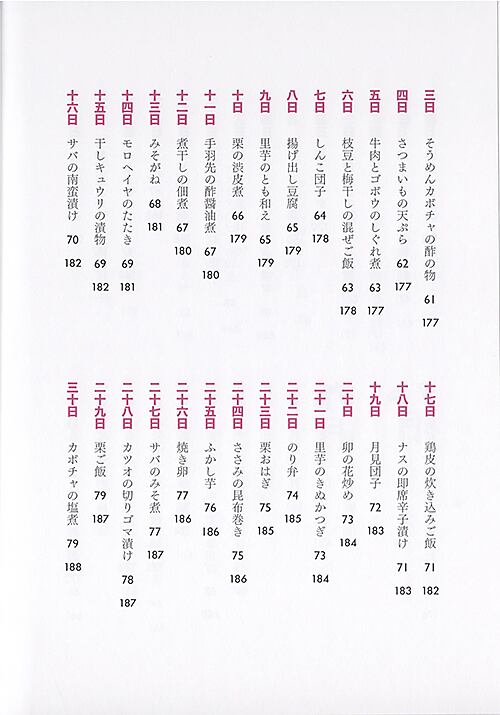 三日 そうめんカボチャの酢の物 61 177
四日 さつまいもの天ぷら 62 177
五日 牛肉とゴボウのしぐれ煮 63 177
六日 枝豆と梅干しの混ぜご飯 63 178
七日 しんこ団子 64 178
八日 揚げ出し豆腐 65 179
九日 里芋のとも和え 65 179
十日 栗の渋皮煮 66 179
十一日 手羽先の酢醤油煮 67 180
十二日 煮干しの佃煮 67 180
十三日 みそがね 68 181
十四日 モロヘイヤのたたき 69 181
十五日 干しキュウリの漬物 69 182
十六日 サバの南蛮漬け 70 182

十七日 鶏皮の炊き込みご飯 71 182
十八日 ナスの即席辛子漬け 71 183
十九日 月見団子 72 183
二十日 卵の花炒め 73 184
二十一日 里芋のきぬかつぎ 73 184
二十二日 のり弁 74 185
二十三日 栗おはぎ 75 185
二十四日 ささみの昆布巻き 75 186
二十五日 ふかし芋 76 186
二十六日 焼き卵 77 186
二十七日 サバのみそ煮 77 187
二十八日 カツオの切りゴマ漬け 78 187
二十九日 栗ご飯 79 187
三十日 カボチャの塩煮 79 188